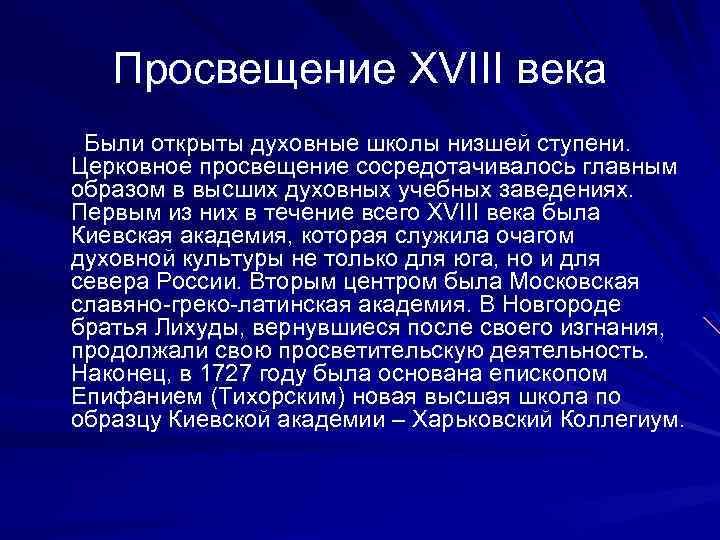 Просвещение XVIII века

Были открыты духовные школы низшей ступени. Церковное просвещение сосредотачивалось главным образом в высших духовных учебных заведениях. Первым из них в течение всего XVIII века была Киевская академия, которая служила очагом духовной культуры не только для юга, но и для севера России. Вторым центром была Московская славяно-греко-латинская академия. В Новгороде братья Лихуды, вернувшиеся после своего изгнания, продолжали свою просветительскую деятельность. Наконец, в 1727 году была основана епископом Епифанием (Тихорским) новая высшая школа по образцу Киевской академии – Харьковский Коллегиум.